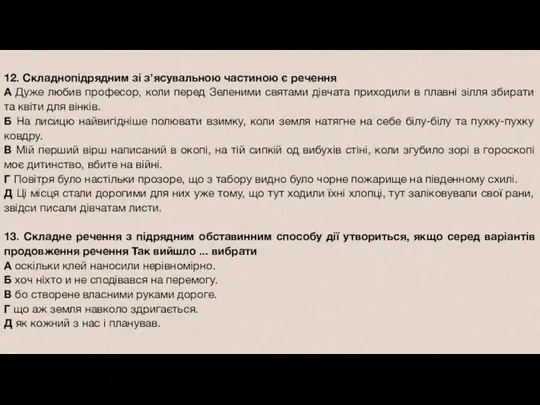 12. Складнопідрядним зі з'ясувальною частиною є речення
А Дуже любив професор, коли перед Зеленими святами дівчата приходили в плавні зілля збирати та квіти для вінків.
Б На лисицю найвигідніше полювати взимку, коли земля натягне на себе білу-білу та пухку-пухку ковдру.
В Мій перший вірш написаний в окопі, на тій сипкій од вибухів стіні, коли згубило зорі в гороскопі моє дитинство, вбите на війні.
Г Повітря було настільки прозоре, що з табору видно було чорне пожарище на південному схилі.
Д Ці місця стали дорогими для них уже тому, що тут ходили їхні хлопці, тут заліковували свої рани, звідси писали дівчатам листи.

13. Складне речення з підрядним обставинним способу дії утвориться, якщо серед варіантів продовження речення Так вийшло ... вибрати
А оскільки клей наносили нерівномірно.
Б хоч ніхто и не сподівався на перемогу.
В бо створене власними руками дороге.
Г що аж земля навколо здригається.
Д як кожний з нас і планував.